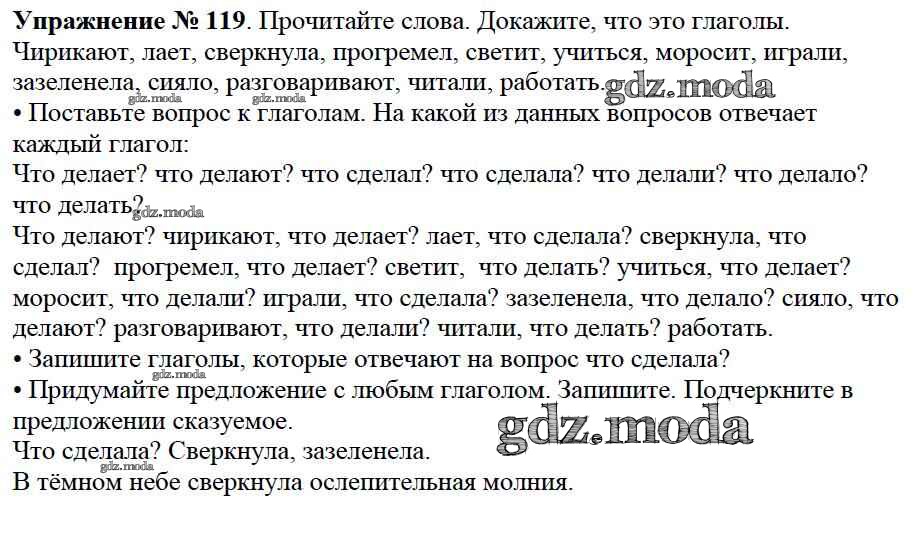 Упражнение № 119. Прочитайте слова. Докажите, что это глаголы. Чирикают, лает, сверкнула, прогремел, светит, учиться, моросит, играли, зазеленела, сияло, разговаривают, читали, работать.

• Поставьте вопрос к глаголам. На какой из данных вопросов отвечает каждый глагол:

Что делает? что делают? что сделал? что сделала? что делали? что делало? что делать?

Что делают? чирикают, что делает? лает, что сделала? сверкнула, что сделал? прогремел, что делает? светит, что делать? учиться, что делает? моросит, что делали? играли, что сделала? зазеленела, что делало? сияло, что делают? разговаривают, что делали? читали, что делать? работать.

• Запишите глаголы, которые отвечают на вопрос что сделала?

• Придумайте предложение с любым глаголом. Запишите. Подчеркните в предложении сказуемое.

Что сделала? Сверкнула, зазеленела.

В тёмном небе сверкнула ослепительная молния.

gdz.moda